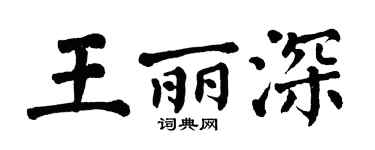 王丽深

词典网